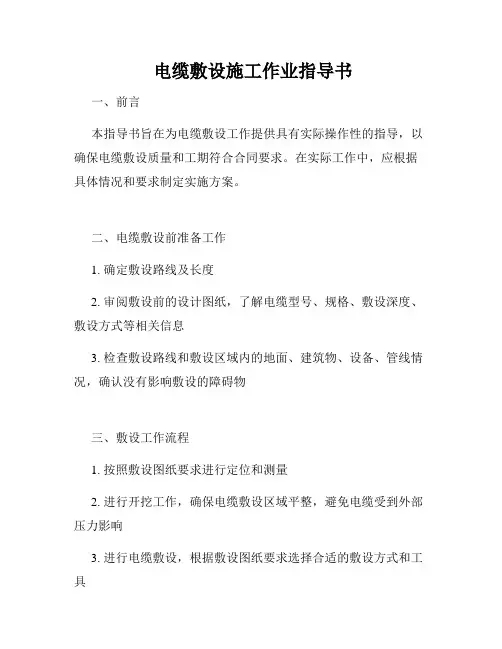 电缆敷设施工作业指导书

一、前言

本指导书旨在为电缆敷设工作提供具有实际操作性的指导，以确保电缆敷设质量和工期符合合同要求。在实际工作中，应根据具体情况和要求制定实施方案。

二、电缆敷设前准备工作

1. 确定敷设路线及长度

2. 审阅敷设前的设计图纸，了解电缆型号、规格、敷设深度、敷设方式等相关信息

3. 检查敷设路线和敷设区域内的地面、建筑物、设备、管线情况，确认没有影响敷设的障碍物

三、敷设工作流程

1. 按照敷设图纸要求进行定位和测量

2. 进行开挖工作，确保电缆敷设区域平整，避免电缆受到外部压力影响

3. 进行电缆敷设，根据敷设图纸要求选择合适的敷设方式和工具